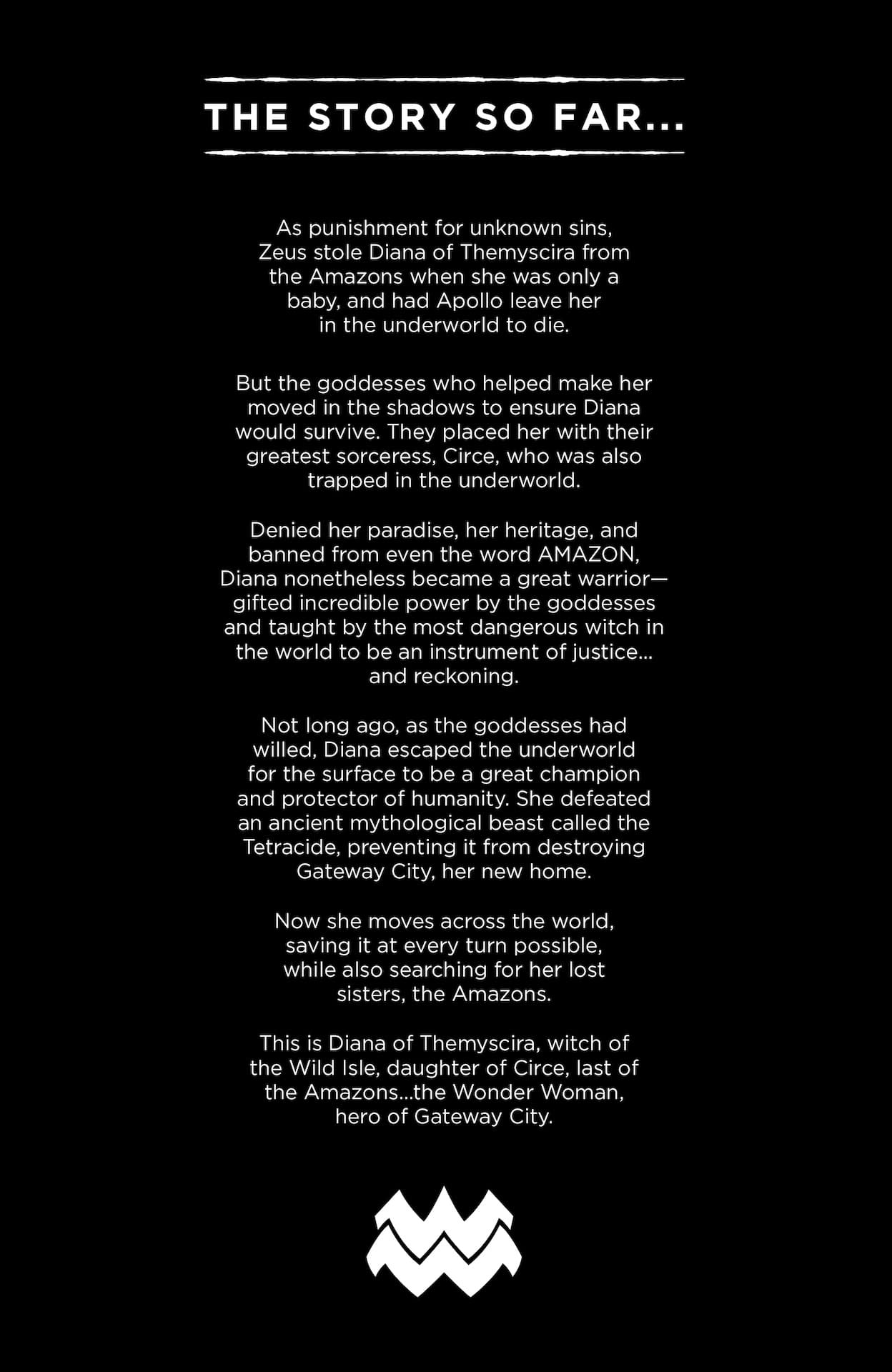 THE STORY SO FAR...

As punishment for unknown sins, Zeus stole Diana of Themyscira from the Amazons when she was only a baby, and had Apollo leave her in the underworld to die.

But the goddesses who helped make her moved in the shadows to ensure Diana would survive. They placed her with their greatest sorceress, Circe, who was also trapped in the underworld.

Denied her paradise, her heritage, and banned from even the word AMAZON, Diana nonetheless became a great warrior—gifted incredible power by the goddesses and taught by the most dangerous witch in the world to be an instrument of justice... and reckoning.

Not long ago, as the goddesses had willed, Diana escaped the underworld for the surface to be a great champion and protector of humanity. She defeated an ancient mythological beast called the Tetracide, preventing it from destroying Gateway City, her new home.

Now she moves across the world, saving it at every turn possible, while also searching for her lost sisters, the Amazons.

This is Diana of Themyscira, witch of the Wild Isle, daughter of Circe, last of the Amazons...the Wonder Woman, hero of Gateway City.